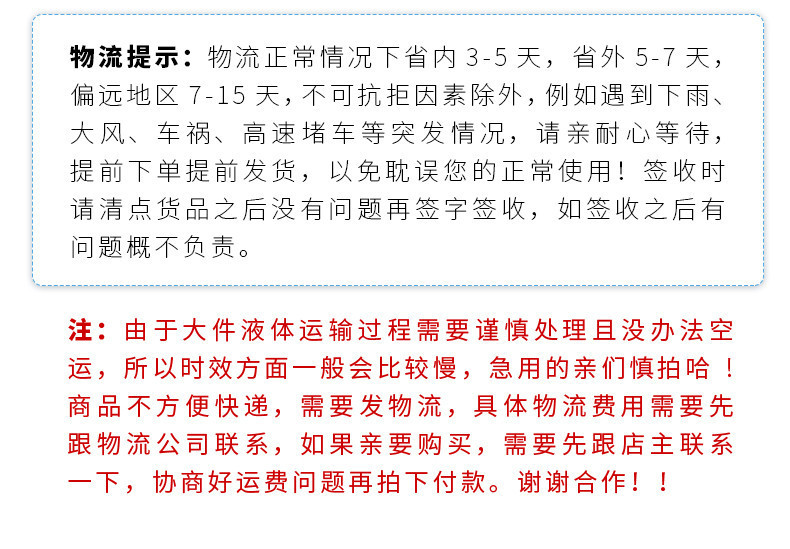 物流提示：物流正常情况下省内 3-5 天，省外 5-7 天，偏远地区 7-15 天，不可抗拒因素除外，例如遇到下雨、大风、车祸、高速堵车等突发情况，请亲耐心等待，提前下单提前发货，以免耽误您的正常使用！签收时请清点货品之后没有问题再签字签收，如签收之后有问题概不负责。

注：由于大件液体运输过程需要谨慎处理且没办法空运，所以时效方面一般会比较慢，急用的亲们慎拍哈！商品不方便快递，需要发物流，具体物流费用需要先跟物流公司联系，如果亲要购买，需要先跟店主联系一下，协商好运费问题再拍下付款。谢谢合作！！